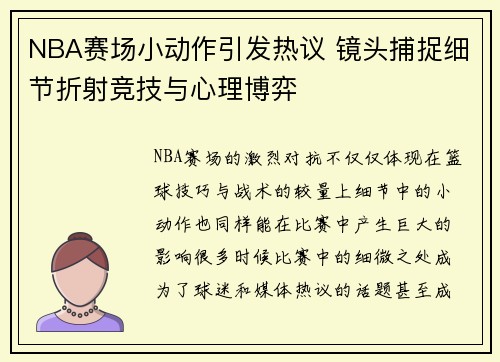 NBA赛场小动作引发热议 镜头捕捉细节折射竞技与心理博弈

NBA赛场的激烈对抗不仅仅体现在篮球技巧与战术的较量上细节中的小动作也同样能在比赛中产生巨大的影响很多时候比赛中的细微之处成为了球迷和媒体热议的话题甚至成